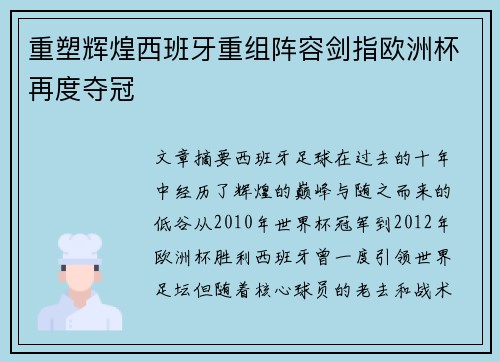 重塑辉煌西班牙重组阵容剑指欧洲杯再度夺冠

文章摘要西班牙足球在过去的十年中经历了辉煌的巅峰与随之而来的低谷从2010年世界杯冠军到2012年欧洲杯胜利西班牙曾一度引领世界足坛但随着核心球员的老去和战术